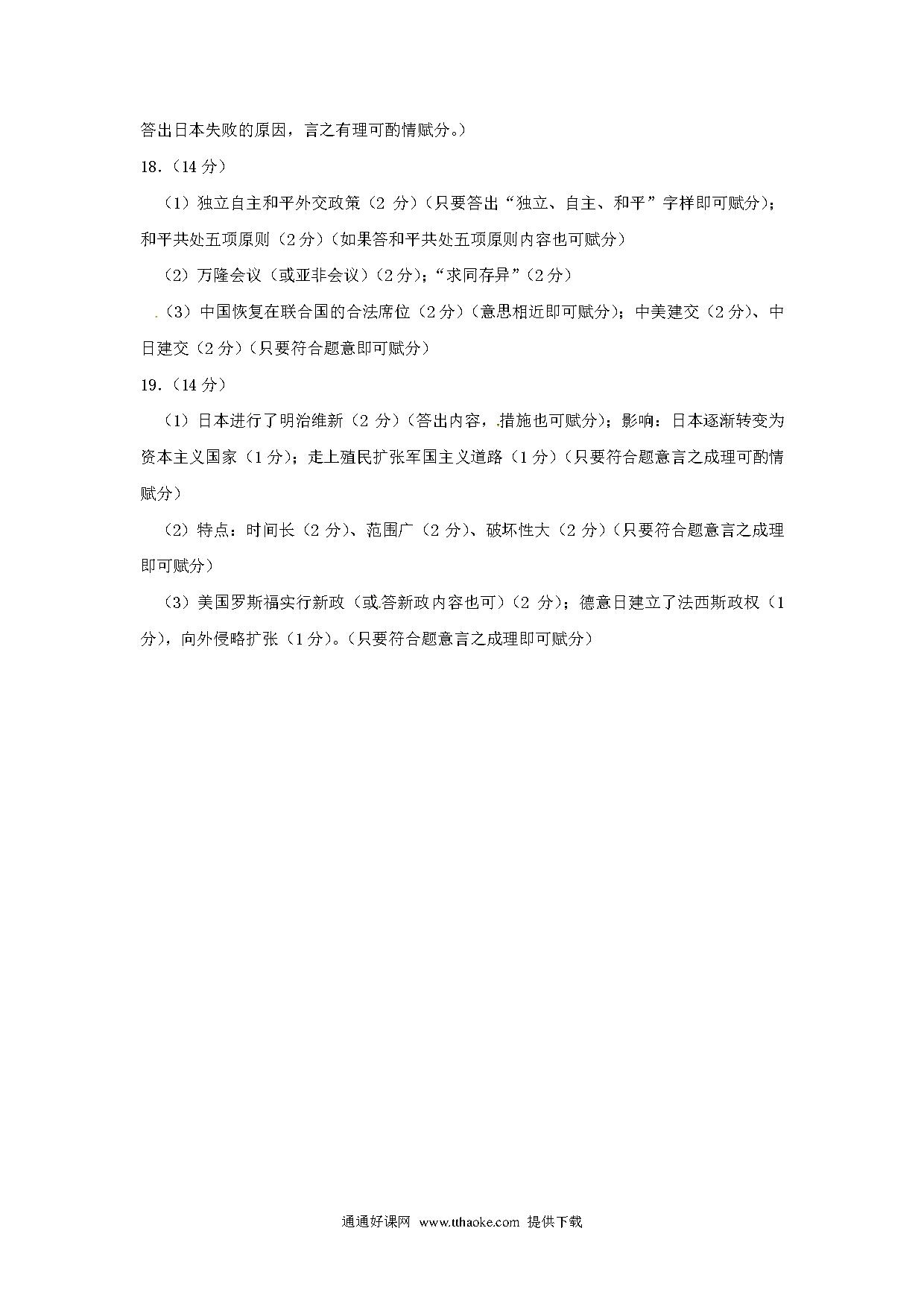 答出日本失败的原因，言之有理可酌情赋分。）

18.（14 分）

（1）独立自主和平外交政策（2 分）（只要答出“独立、自主、和平”字样即可赋分）；和平共处五项原则（2 分）（如果答和平共处五项原则内容也可赋分）

（2）万隆会议（或亚非会议）（2 分）；“求同存异”（2 分）

（3）中国恢复在联合国的合法席位（2 分）（意思相近即可赋分）；中美建交（2 分）、中日建交（2 分）（只要符合题意即可赋分）

19.（14 分）

（1）日本进行了明治维新（2 分）（答出内容，措施也可赋分）；影响：日本逐渐转变为资本主义国家（1 分）；走上殖民扩张军国主义道路（1 分）（只要符合题意言之成理可酌情赋分）

（2）特点：时间长（2 分）、范围广（2 分）、破坏性大（2 分）（只要符合题意言之成理即可赋分）

（3）美国罗斯福实行新政（或答新政内容也可）（2 分）；德意日建立了法西斯政权（1 分），向外侵略扩张（1 分）。（只要符合题意言之成理即可赋分）

通通好课网 www.tthaoke.com 提供下载